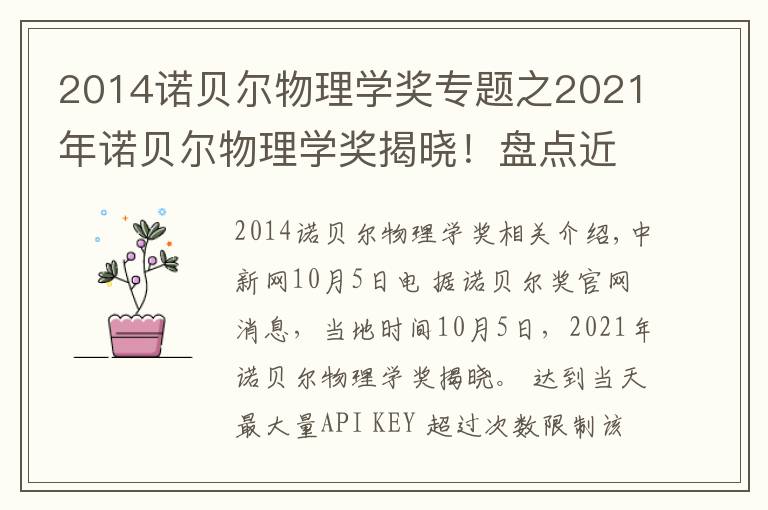 2014诺贝尔物理学奖专题之2021年诺贝尔物理学奖揭晓！盘点近

2014诺贝尔物理学奖相关介绍，中新网10月5日电 据诺贝尔奖官网消息，当地时间10月5日，2021年诺贝尔物理学奖揭晓。 达到当天最大量API KEY 超过次数限制该